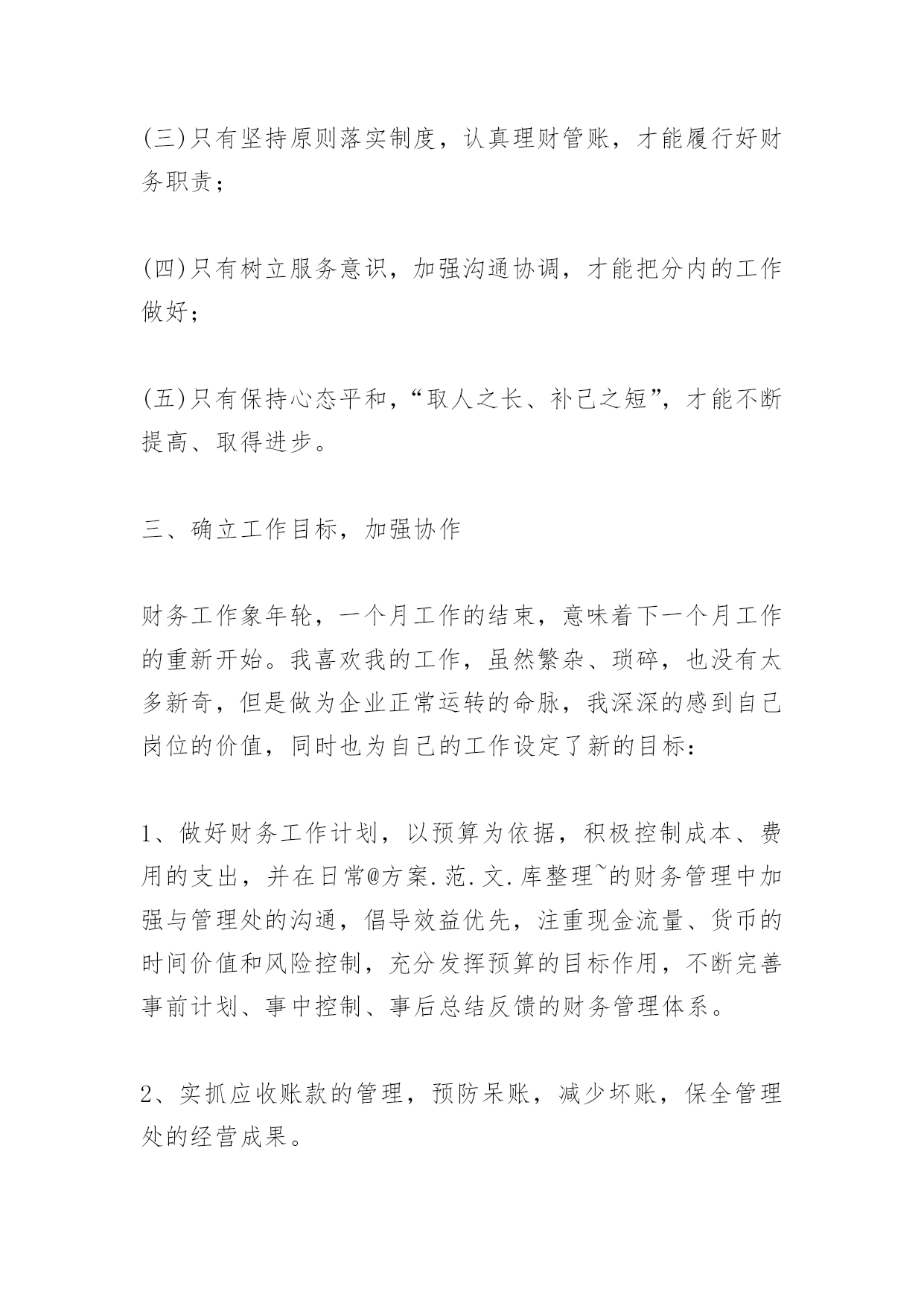 (三)只有坚持原则落实制度，认真理财管账，才能履行好财务职责；

(四)只有树立服务意识，加强沟通协调，才能把分内的工作做好；

(五)只有保持心态平和，“取人之长、补己之短”，才能不断提高、取得进步。

三、确立工作目标，加强协作

财务工作象年轮，一个月工作的结束，意味着下一个月工作的重新开始。我喜欢我的工作，虽然繁杂、琐碎，也没有太多新奇，但是做为企业正常运转的命脉，我深深的感到自己岗位的价值，同时也为自己的工作设定了新的目标：

1、做好财务工作计划，以预算为依据，积极控制成本、费用的支出，并在日常@方案.范.文.库整理~的财务管理中加强与管理处的沟通，倡导效益优先，注重现金流量、货币的时间价值和风险控制，充分发挥预算的目标作用，不断完善事前计划、事中控制、事后总结反馈的财务管理体系。

2、实抓应收账款的管理，预防呆账，减少坏账，保全管理处的经营成果。